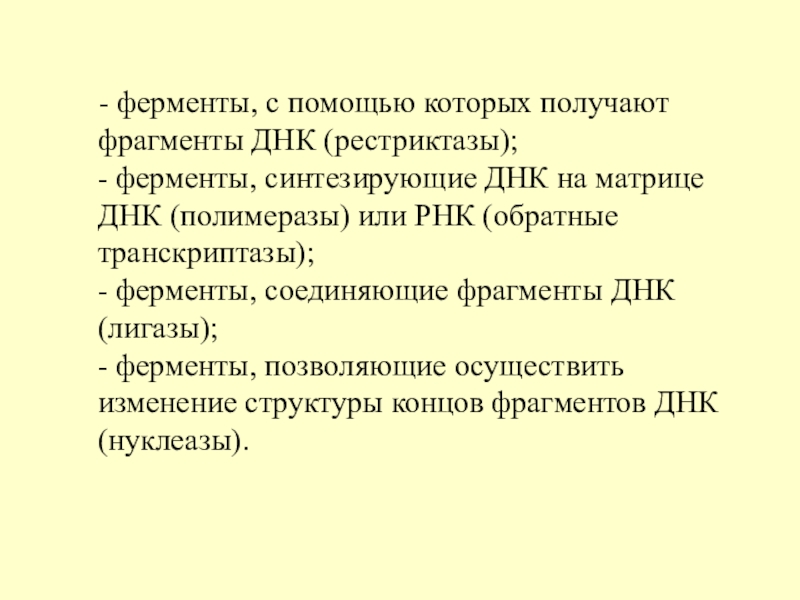 - ферменты, с помощью которых получают фрагменты ДНК (рестриктазы);
- ферменты, синтезирующие ДНК на матрице ДНК (полимеразы) или РНК (обратные транскриптазы);
- ферменты, соединяющие фрагменты ДНК (лигазы);
- ферменты, позволяющие осуществить изменение структуры концов фрагментов ДНК (нуклеазы).